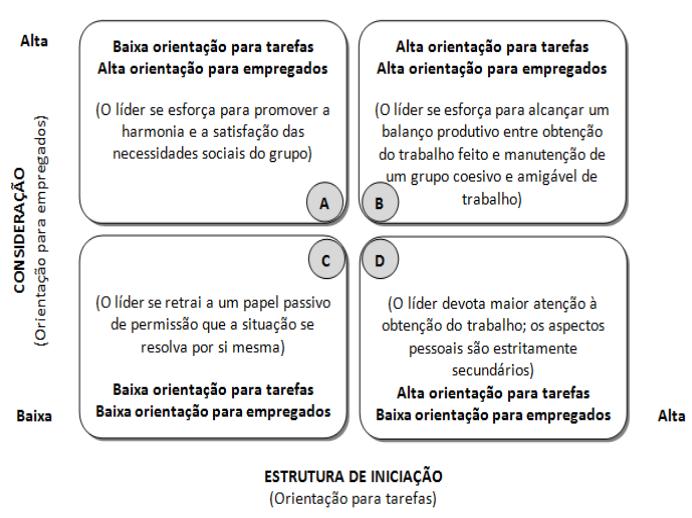 Alta

CONSIDERAÇÃO
(Orientação para empregados)

Baixa orientação para tarefas
Alta orientação para empregados

(O líder se esforça para promover a harmonia e a satisfação das necessidades sociais do grupo)

A

Alta orientação para tarefas
Alta orientação para empregados

(O líder se esforça para alcançar um balanço produtivo entre obtenção do trabalho feito e manutenção de um grupo coesivo e amigável de trabalho)

B

C

(O líder se retrai a um papel passivo de permissão que a situação se resolva por si mesma)

Baixa orientação para tarefas
Baixa orientação para empregados

D

(O líder devota maior atenção à obtenção do trabalho; os aspectos pessoais são estritamente secundários)

Alta orientação para tarefas
Baixa orientação para empregados

Baixa

Alta

ESTRUTURA DE INICIAÇÃO
(Orientação para tarefas)